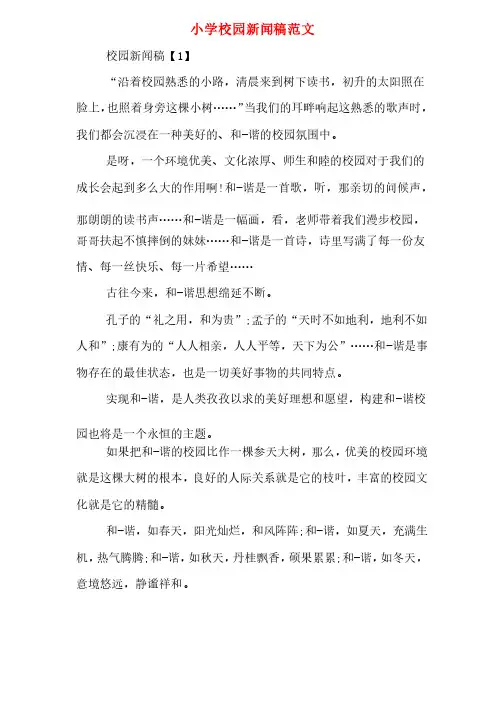 小学校园新闻稿范文

校园新闻稿【1】

“沿着校园熟悉的小路，清晨来到树下读书，初升的太阳照在脸上，也照着身旁这棵小树……”当我们的耳畔响起这熟悉的歌声时，我们都会沉浸在一种美好的、和-谐的校园氛围中。

是呀，一个环境优美、文化浓厚、师生和睦的校园对于我们的成长会起到多么大的作用啊!和-谐是一首歌，听，那亲切的问候声，那朗朗的读书声……和-谐是一幅画，看，老师带着我们漫步校园，哥哥扶起不慎摔倒的妹妹……和-谐是一首诗，诗里写满了每一份友情、每一丝快乐、每一片希望……

古往今来，和-谐思想绵延不断。

孔子的“礼之用，和为贵”;孟子的“天时不如地利，地利不如人和”;康有为的“人人相亲，人人平等，天下为公”……和-谐是事物存在的最佳状态，也是一切美好事物的共同特点。

实现和-谐，是人类孜孜以求的美好理想和愿望，构建和-谐校园也将是一个永恒的主题。

如果把和-谐的校园比作一棵参天大树，那么，优美的校园环境就是这棵大树的根本，良好的人际关系就是它的枝叶，丰富的校园文化就是它的精髓。

和-谐，如春天，阳光灿烂，和风阵阵;和-谐，如夏天，充满生机，热气腾腾;和-谐，如秋天，丹桂飘香，硕果累累;和-谐，如冬天，意境悠远，静谧祥和。